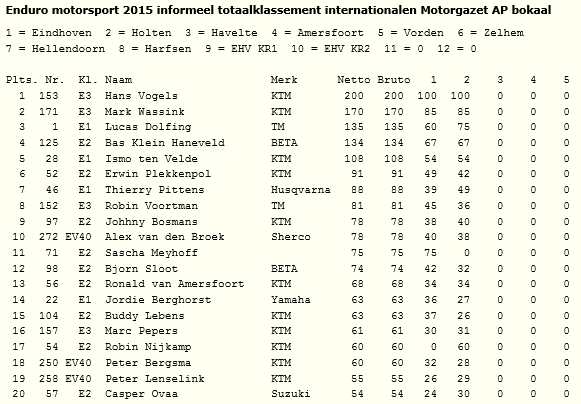 Enduro motorsport 2015 informeel totaalklassement internationalen Motorgazet AP bokaal

1 = Eindhoven 2 = Holten 3 = Havelte 4 = Amersfoort 5 = Vorden 6 = Zelhem
7 = Hellendoorn 8 = Harfsen 9 = EHV KR1 10 = EHV KR2 11 = 0 12 = 0

| Plts. | Nr. | Kl. | Naam | Merk | Netto | Bruto | 1 | 2 | 3 | 4 | 5 |
|---|---|---|---|---|---|---|---|---|---|---|---|
| 1 | 153 | E3 | Hans Vogels | KTM | 200 | 200 | 100 | 100 | 0 | 0 | 0 |
| 2 | 171 | E3 | Mark Wassink | KTM | 170 | 170 | 85 | 85 | 0 | 0 | 0 |
| 3 | 1 | E1 | Lucas Dolfing | TM | 135 | 135 | 60 | 75 | 0 | 0 | 0 |
| 4 | 125 | E2 | Bas Klein Haneveld | BETA | 134 | 134 | 67 | 67 | 0 | 0 | 0 |
| 5 | 28 | E1 | Ismo ten Velde | KTM | 108 | 108 | 54 | 54 | 0 | 0 | 0 |
| 6 | 52 | E2 | Erwin Plekkenpol | KTM | 91 | 91 | 49 | 42 | 0 | 0 | 0 |
| 7 | 46 | E1 | Thierry Pittens | Husqvarna | 88 | 88 | 39 | 49 | 0 | 0 | 0 |
| 8 | 152 | E3 | Robin Voortman | TM | 81 | 81 | 45 | 36 | 0 | 0 | 0 |
| 9 | 97 | E2 | Johhny Bosmans | KTM | 78 | 78 | 38 | 40 | 0 | 0 | 0 |
| 10 | 272 | EV40 | Alex van den Broek | Sherco | 78 | 78 | 40 | 38 | 0 | 0 | 0 |
| 11 | 71 | E2 | Sascha Meyhoff | | 75 | 75 | 75 | 0 | 0 | 0 | 0 |
| 12 | 98 | E2 | Bjorn Sloot | BETA | 74 | 74 | 42 | 32 | 0 | 0 | 0 |
| 13 | 56 | E2 | Ronald van Amersfoort | KTM | 68 | 68 | 34 | 34 | 0 | 0 | 0 |
| 14 | 22 | E1 | Jordie Berghorst | Yamaha | 63 | 63 | 36 | 27 | 0 | 0 | 0 |
| 15 | 104 | E2 | Buddy Lebens | KTM | 63 | 63 | 37 | 26 | 0 | 0 | 0 |
| 16 | 157 | E3 | Marc Pepers | KTM | 61 | 61 | 30 | 31 | 0 | 0 | 0 |
| 17 | 54 | E2 | Robin Nijkamp | KTM | 60 | 60 | 0 | 60 | 0 | 0 | 0 |
| 18 | 250 | EV40 | Peter Bergsma | KTM | 60 | 60 | 32 | 28 | 0 | 0 | 0 |
| 19 | 258 | EV40 | Peter Lenselink | KTM | 55 | 55 | 26 | 29 | 0 | 0 | 0 |
| 20 | 57 | E2 | Casper Ovaa | Suzuki | 54 | 54 | 24 | 30 | 0 | 0 | 0 |